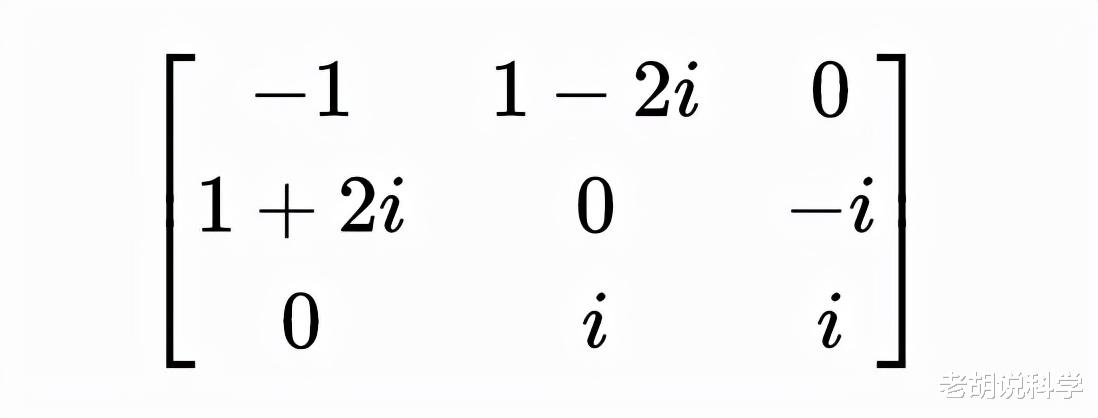 $\begin{bmatrix} -1 & 1-2i & 0 \\ 1+2i & 0 & -i \\ 0 & i & i \end{bmatrix}$

老胡说科学